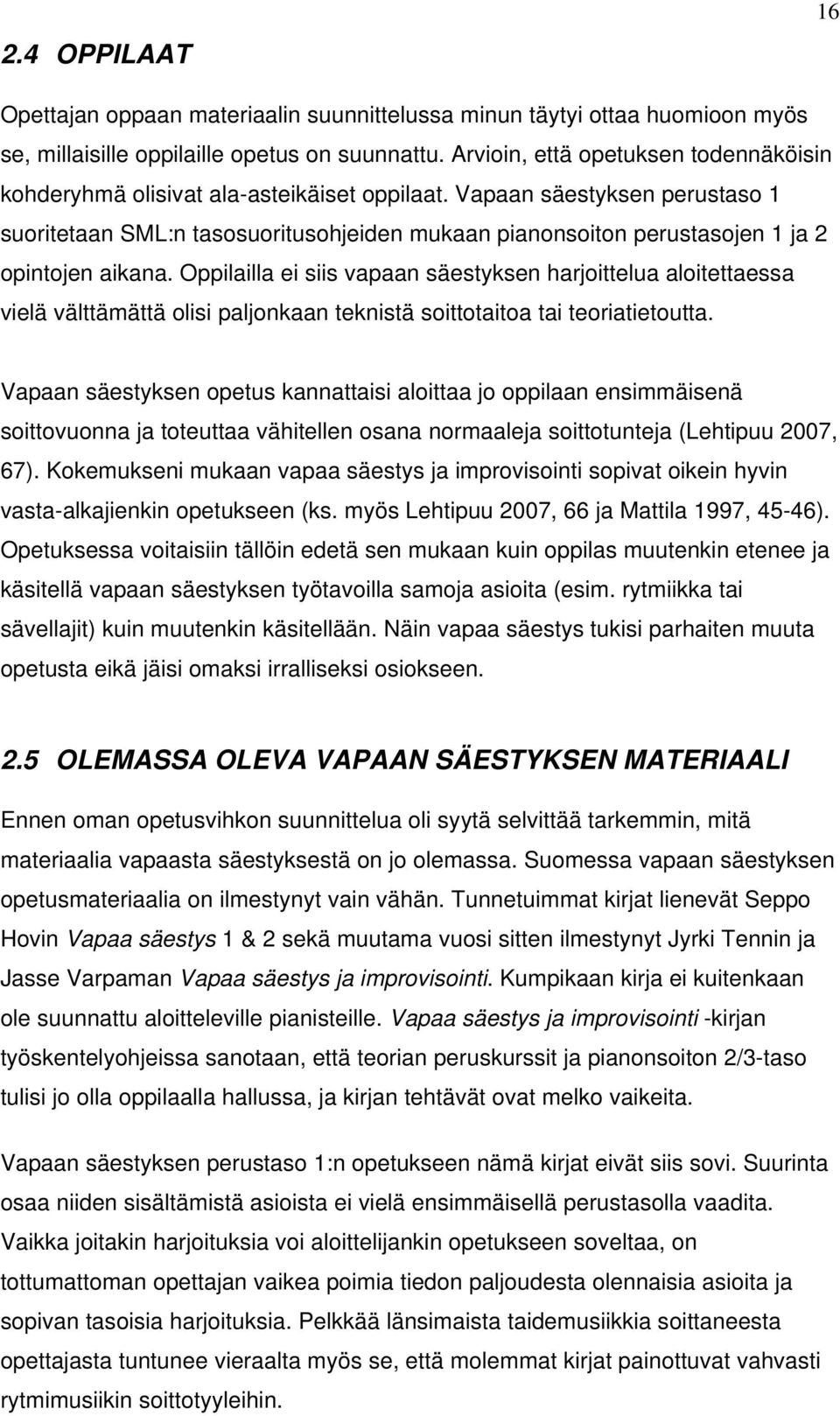 16

2.4 OPPILAAT

Opettajan oppaan materiaalin suunnittelussa minun täytyi ottaa huomioon myös se, millaisille oppilaille opetus on suunnattu. Arvioin, että opetuksen todennäköisin kohderyhmä olisivat ala-asteikäiset oppilaat. Vapaan säestyksen perustaso 1 suoritetaan SML:n tasosuoritusohjeiden mukaan pianonsoiton perustasojen 1 ja 2 opintojen aikana. Oppilailla ei siis vapaan säestyksen harjoittelua aloitettaessa vielä välttämättä olisi paljonkaan teknistä soittotaitoa tai teoriatietoutta.

Vapaan säestyksen opetus kannattaisi aloittaa jo oppilaan ensimmäisenä soittovuonna ja toteuttaa vähitellen osana normaaleja soittotunteja (Lehtipuu 2007, 67). Kokemukseni mukaan vapaa säestys ja improvisointi sopivat oikein hyvin vasta-alkajienkin opetukseen (ks. myös Lehtipuu 2007, 66 ja Mattila 1997, 45-46). Opetuksessa voitaisiin tällöin edetä sen mukaan kuin oppilas muutenkin etenee ja käsitellä vapaan säestyksen työtavoilla samoja asioita (esim. rytmiikka tai sävellajit) kuin muutenkin käsitellään. Näin vapaa säestys tukisi parhaiten muuta opetusta eikä jäisi omaksi irralliseksi osiokseen.

2.5 OLEMASSA OLEVA VAPAAN SÄESTYKSEN MATERIAALI

Ennen oman opetusvihkon suunnittelua oli syytä selvittää tarkemmin, mitä materiaalia vapaasta säestyksestä on jo olemassa. Suomessa vapaan säestyksen opetusmateriaalia on ilmestynyt vain vähän. Tunnetuimmat kirjat lienevät Seppo Hovin Vapaa säestys 1 & 2 sekä muutama vuosi sitten ilmestynyt Jyrki Tennin ja Jasse Varpaman Vapaa säestys ja improvisointi. Kumpikaan kirja ei kuitenkaan ole suunnattu aloitteleville pianisteille. Vapaa säestys ja improvisointi -kirjan työskentelyohjeissa sanotaan, että teorian peruskurssit ja pianonsoiton 2/3-taso tulisi jo olla oppilaalla hallussa, ja kirjan tehtävät ovat melko vaikeita.

Vapaan säestyksen perustaso 1:n opetukseen nämä kirjat eivät siis sovi. Suurinta osaa niiden sisältämistä asioista ei vielä ensimmäisellä perustasolla vaadita. Vaikka joitakin harjoituksia voi aloittelijankin opetukseen soveltaa, on tottumattoman opettajan vaikea poimia tiedon paljoudesta olennaisia asioita ja sopivan tasoisia harjoituksia. Pelkkää länsimaista taidemusiikkia soittaneesta opettajasta tuntunee vieraalta myös se, että molemmat kirjat painottuvat vahvasti rytmimusiikin soittotyyleihin.